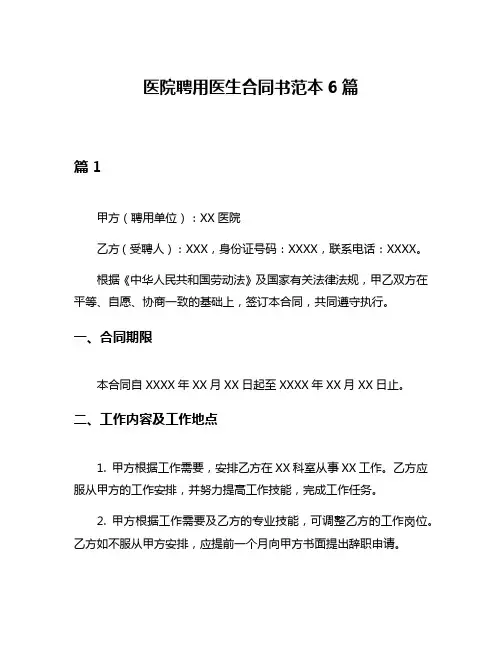 医院聘用医生合同书范本 6 篇

篇 1

甲方（聘用单位）：XX 医院

乙方（受聘人）：XXX，身份证号码：XXXX，联系电话：XXXX。

根据《中华人民共和国劳动法》及国家有关法律法规，甲乙双方在平等、自愿、协商一致的基础上，签订本合同，共同遵守执行。

一、合同期限

本合同自 XXXX 年 XX 月 XX 日起至 XXXX 年 XX 月 XX 日止。

二、工作内容及工作地点

1. 甲方根据工作需要，安排乙方在 XX 科室从事 XX 工作。乙方应服从甲方的工作安排，并努力提高工作技能，完成工作任务。

2. 甲方根据工作需要及乙方的专业技能，可调整乙方的工作岗位。乙方如不服从甲方安排，应提前一个月向甲方书面提出辞职申请。